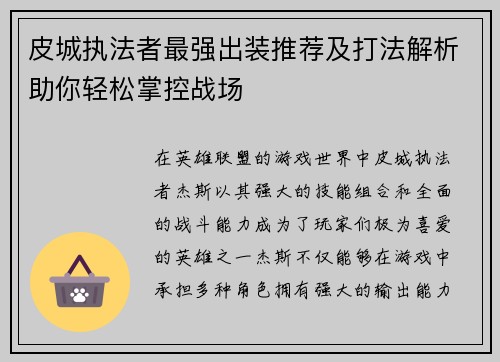 皮城执法者最强出装推荐及打法解析助你轻松掌控战场

在英雄联盟的游戏世界中皮城执法者杰斯以其强大的技能组合和全面的战斗能力成为了玩家们极为喜爱的英雄之一杰斯不仅能够在游戏中承担多种角色拥有强大的输出能力